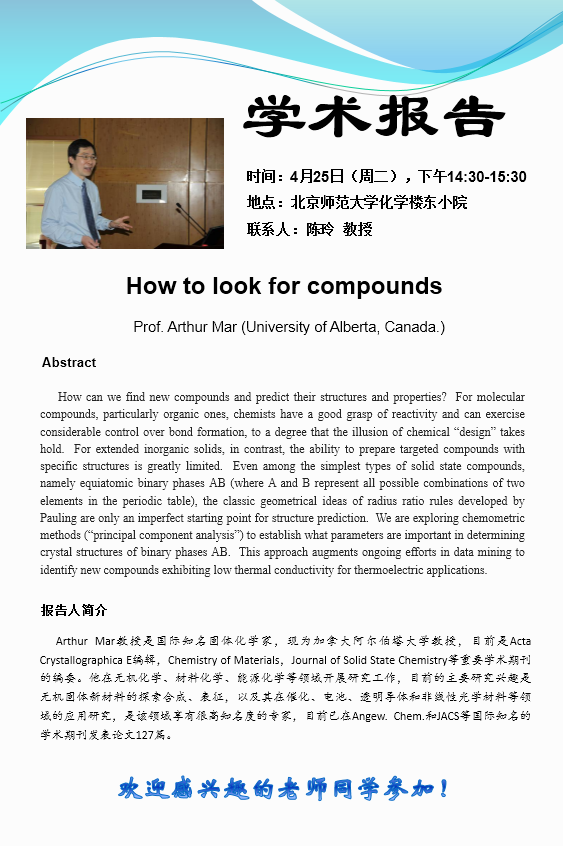 学术报告

时间：4月25日（周二），下午14:30-15:30
地点：北京师范大学化学楼东小院
联系人：陈玲 教授

How to look for compounds

Prof. Arthur Mar (University of Alberta, Canada.)

Abstract

How can we find new compounds and predict their structures and properties? For molecular compounds, particularly organic ones, chemists have a good grasp of reactivity and can exercise considerable control over bond formation, to a degree that the illusion of chemical “design” takes hold. For extended inorganic solids, in contrast, the ability to prepare targeted compounds with specific structures is greatly limited. Even among the simplest types of solid state compounds, namely equiatomic binary phases AB (where A and B represent all possible combinations of two elements in the periodic table), the classic geometrical ideas of radius ratio rules developed by Pauling are only an imperfect starting point for structure prediction. We are exploring chemometric methods (“principal component analysis”) to establish what parameters are important in determining crystal structures of binary phases AB. This approach augments ongoing efforts in data mining to identify new compounds exhibiting low thermal conductivity for thermoelectric applications.

报告人简介

Arthur Mar教授是国际知名固体化学家，现为加拿大阿尔伯塔大学教授，目前是Acta Crystallographica E编辑，Chemistry of Materials，Journal of Solid State Chemistry等重要学术期刊的编委。他在无机化学、材料化学、能源化学等领域开展研究工作，目前的主要研究兴趣是无机固体新材料的探索合成、表征，以及其在催化、电池、透明导体和非线性光学材料等领域的应用研究，是该领域享有很高知名度的专家，目前已在Angew. Chem.和JACS等国际知名的学术期刊发表论文127篇。

欢迎感兴趣的老师同学参加！